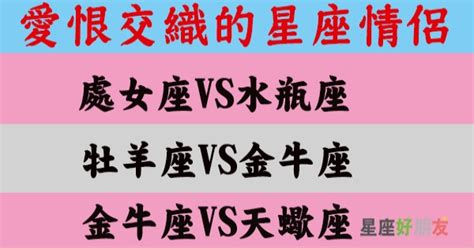 愛恨交織的星座情侶

處女座VS水瓶座

牡羊座VS金牛座

金牛座VS天蠍座

星座好朋友